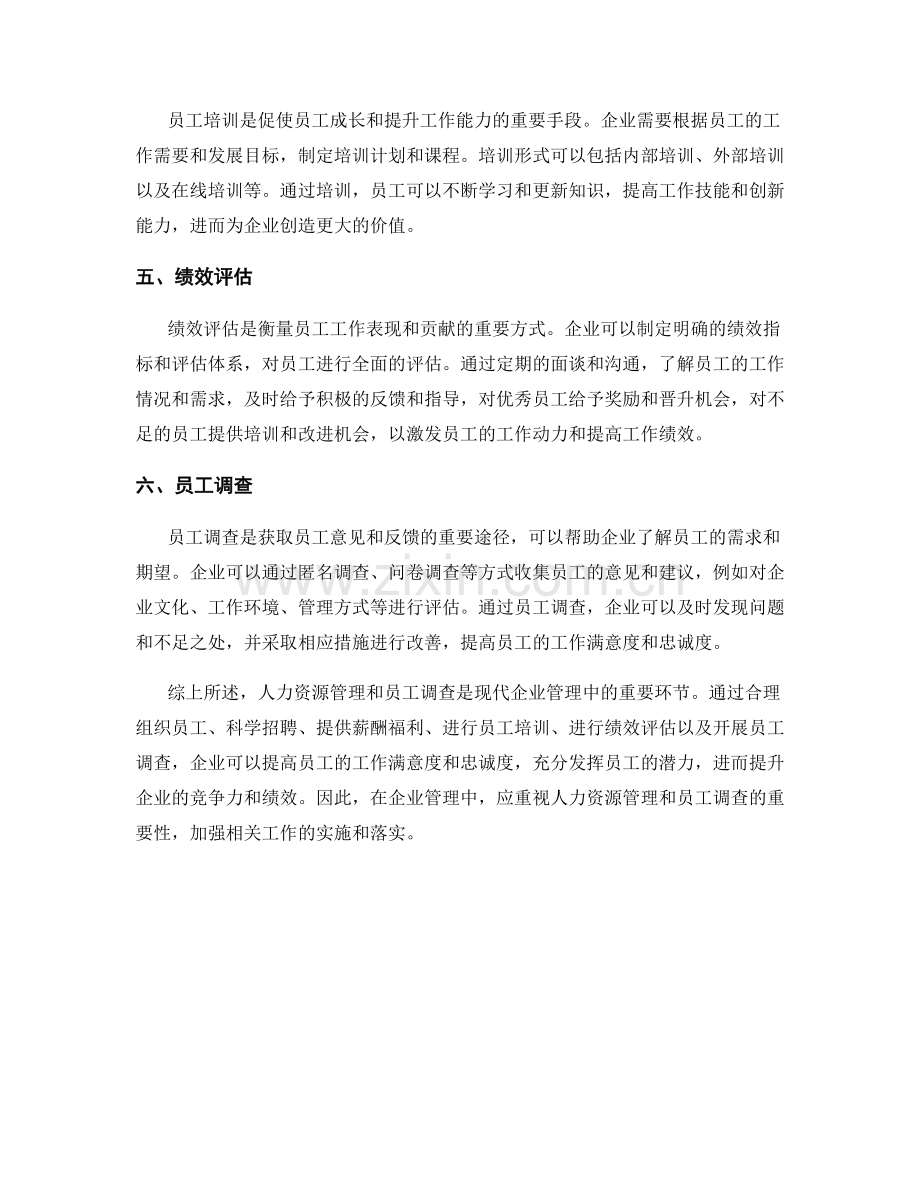 员工培训是促使员工成长和提升工作能力的重要手段。企业需要根据员工的工作需要和发展目标，制定培训计划和课程。培训形式可以包括内部培训、外部培训以及在线培训等。通过培训，员工可以不断学习和更新知识，提高工作技能和创新能力，进而为企业创造更大的价值。

五、绩效评估

绩效评估是衡量员工工作表现和贡献的重要方式。企业可以制定明确的绩效指标和评估体系，对员工进行全面的评估。通过定期的面谈和沟通，了解员工的工作情况和需求，及时给予积极的反馈和指导，对优秀员工给予奖励和晋升机会，对不足的员工提供培训和改进机会，以激发员工的工作动力和提高工作绩效。

六、员工调查

员工调查是获取员工意见和反馈的重要途径，可以帮助企业了解员工的需求和期望。企业可以通过匿名调查、问卷调查等方式收集员工的意见和建议，例如对企业文化、工作环境、管理方式等进行评估。通过员工调查，企业可以及时发现问题和不足之处，并采取相应措施进行改善，提高员工的工作满意度和忠诚度。

综上所述，人力资源管理和员工调查是现代企业管理中的重要环节。通过合理组织员工、科学招聘、提供薪酬福利、进行员工培训、进行绩效评估以及开展员工调查，企业可以提高员工的工作满意度和忠诚度，充分发挥员工的潜力，进而提升企业的竞争力和绩效。因此，在企业管理中，应重视人力资源管理和员工调查的重要性，加强相关工作的实施和落实。

www.zixin.com.cn